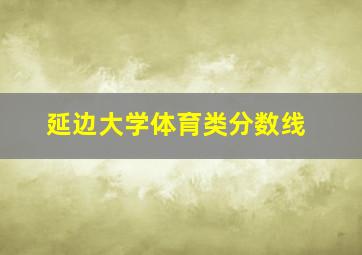 延边大学体育类分数线